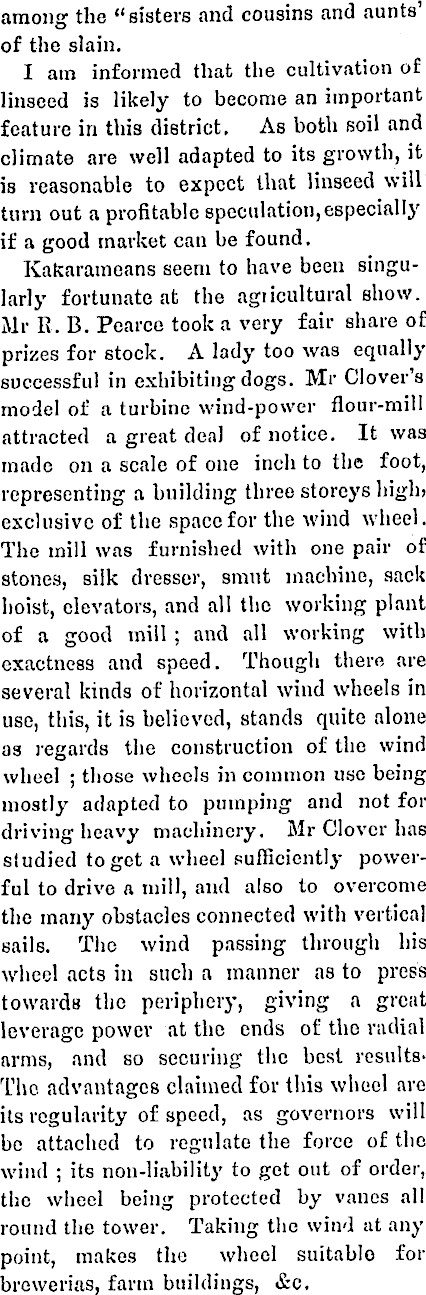 among the "sisters and cousins and aunts' of the slain.

I am informed that the cultivation of linseed is likely to become an important feature in this district. As both soil and climate are well adapted to its growth, it is reasonable to expect that linseed will turn out a profitable speculation, especially if a good market can be found.

Kakarameans seem to have been singularly fortunate at the agricultural show. Mr R. B. Pearce took a very fair share of prizes for stock. A lady too was equally successful in exhibiting dogs. Mr Clover's model of a turbine wind-power flour-mill attracted a great deal of notice. It was made on a scale of one inch to the foot, representing a building three storeys high, exclusive of the space for the wind wheel. The mill was furnished with one pair of stones, silk dresser, smut machine, sack hoist, elevators, and all the working plant of a good mill; and all working with exactness and speed. Though there are several kinds of horizontal wind wheels in use, this, it is believed, stands quite alone as regards the construction of the wind wheel; those wheels in common use being mostly adapted to pumping and not for driving heavy machinery. Mr Clover has studied to get a wheel sufficiently powerful to drive a mill, and also to overcome the many obstacles connected with vertical sails. The wind passing through his wheel acts in such a manner as to press towards the periphery, giving a great leverage power at the ends of the radial arms, and so securing the best results. The advantages claimed for this wheel are its regularity of speed, as governors will be attached to regulate the force of the wind; its non-liability to get out of order, the wheel being protected by vanes all round the tower. Taking the wind at any point, makes the wheel suitable for brewerias, farm buildings, &c.